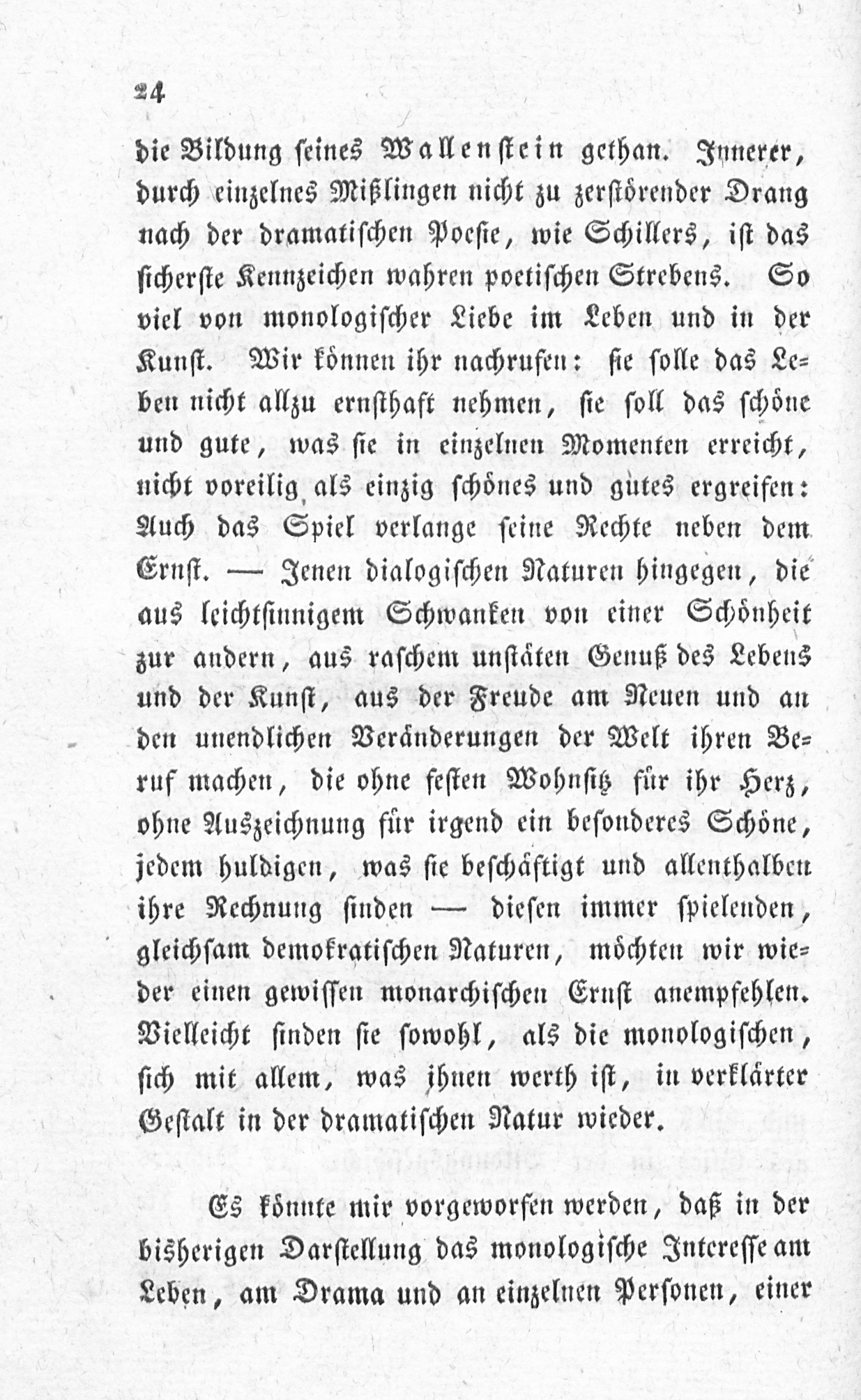 24

die Bildung seines Wallenstein gethan. Innerer, durch einzelnes Mißlingen nicht zu zerstörender Drang nach der dramatischen Poesie, wie Schillers, ist das sicherste Kennzeichen wahren poetischen Strebens. So viel von monologischer Liebe im Leben und in der Kunst. Wir können ihr nachrufen: sie solle das Leben nicht allzu ernsthaft nehmen, sie soll das schöne und gute, was sie in einzelnen Momenten erreicht, nicht voreilig als einzig schönes und gutes ergreifen: Auch das Spiel verlange seine Rechte neben dem Ernst. — Jenen dialogischen Naturen hingegen, die aus leichtsinnigem Schwanken von einer Schönheit zur andern, aus raschem unstäten Genuß des Lebens und der Kunst, aus der Freude am Neuen und an den unendlichen Veränderungen der Welt ihren Beruf machen, die ohne festen Wohnsitz für ihr Herz, ohne Auszeichnung für irgend ein besonderes Schöne, jedem huldigen, was sie beschäftigt und allenthalben ihre Rechnung finden — diesen immer spielenden, gleichsam demokratischen Naturen, möchten wir wieder einen gewissen monarchischen Ernst anempfehlen. Vielleicht finden sie sowohl, als die monologischen, sich mit allem, was ihnen werth ist, in verklärter Gestalt in der dramatischen Natur wieder.

Es könnte mir vorgeworfen werden, daß in der bisherigen Darstellung das monologische Interesse am Leben, am Drama und an einzelnen Personen, einer